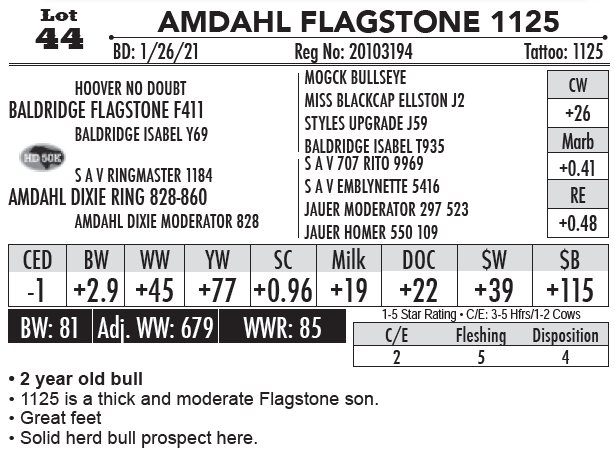 Lot
44

AMDAHL FLAGSTONE 1125

BD: 1/26/21 Reg No: 20103194 Tattoo: 1125

HOOVER NO DOUBT
BALDRIDGE FLAGSTONE F411
BALDRIDGE ISABEL Y69
HD 50K
S A V RINGMASTER 1184
AMDAHL DIXIE RING 828-860
AMDAHL DIXIE MODERATOR 828

MOGCK BULLSEYE
MISS BLACKCAP ELLSTON J2
STYLES UPGRADE J59
BALDRIDGE ISABEL T935
S A V 707 RITO 9969
S A V EMBLYNETTE 5416
JAUER MODERATOR 297 523
JAUER HOMER 550 109

| CW |
|---|
| +26 |
| Marb |
| +0.41 |
| RE |
| +0.48 |

| CED | BW | WW | YW | SC | Milk | DOC | $W | $B |
|---|---|---|---|---|---|---|---|---|
| -1 | +2.9 | +45 | +77 | +0.96 | +19 | +22 | +39 | +115 |

BW: 81 Adj. WW: 679 WWR: 85

1-5 Star Rating • C/E: 3-5 Hfrs/1-2 Cows

| C/E | Fleshing | Disposition |
|---|---|---|
| 2 | 5 | 4 |

• 2 year old bull
• 1125 is a thick and moderate Flagstone son.
• Great feet
• Solid herd bull prospect here.